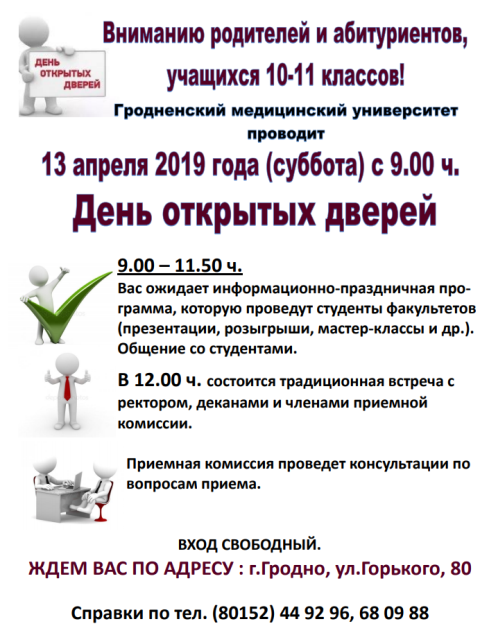 ДЕНЬ ОТКРЫТЫХ ДВЕРЕЙ

Вниманию родителей и абитуриентов, учащихся 10-11 классов!

Гродненский медицинский университет проводит

13 апреля 2019 года (суббота) с 9.00 ч.

День открытых дверей

9.00 – 11.50 ч.
Вас ожидает информационно-праздничная программа, которую проведут студенты факультетов (презентации, розыгрыши, мастер-классы и др.). Общение со студентами.

В 12.00 ч. состоится традиционная встреча с ректором, деканами и членами приемной комиссии.

Приемная комиссия проведет консультации по вопросам приема.

ВХОД СВОБОДНЫЙ.

ЖДЕМ ВАС ПО АДРЕСУ : г.Гродно, ул.Горького, 80

Справки по тел. (80152) 44 92 96, 68 09 88